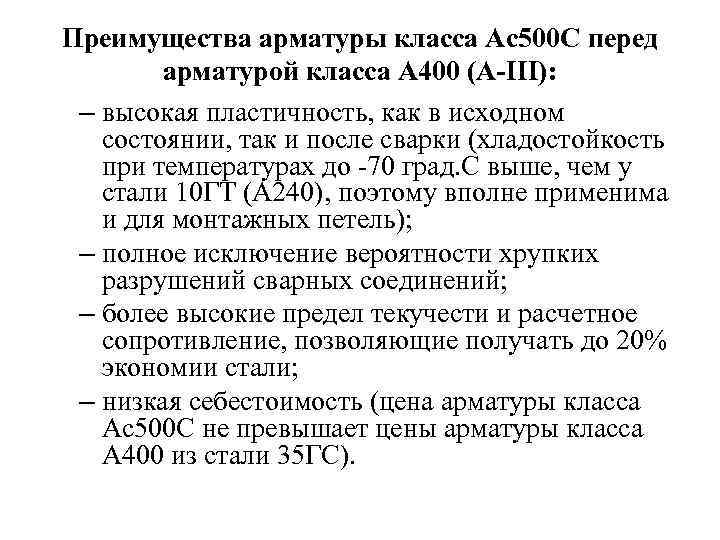 Преимущества арматуры класса Ас500С перед арматурой класса А400 (А-III):

– высокая пластичность, как в исходном состоянии, так и после сварки (хладостойкость при температурах до -70 град.С выше, чем у стали 10ГТ (А240), поэтому вполне применима и для монтажных петель);

– полное исключение вероятности хрупких разрушений сварных соединений;

– более высокие предел текучести и расчетное сопротивление, позволяющие получать до 20% экономии стали;

– низкая себестоимость (цена арматуры класса Ас500С не превышает цены арматуры класса А400 из стали 35ГС).